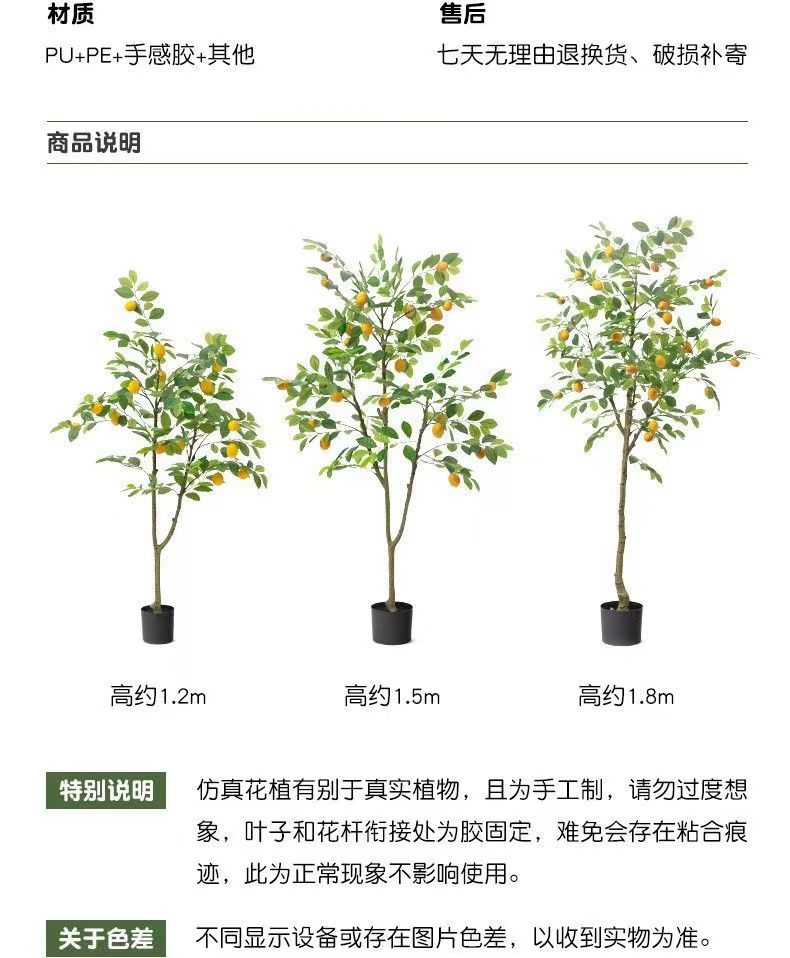 材质
PU+PE+手感胶+其他

售后
七天无理由退换货、破损补寄

商品说明

高约1.2m

高约1.5m

高约1.8m

特别说明
仿真花植有别于真实植物，且为手工制，请勿过度想象，叶子和花杆衔接处为胶固定，难免会存在粘合痕迹，此为正常现象不影响使用。

关于色差
不同显示设备或存在图片色差，以收到实物为准。